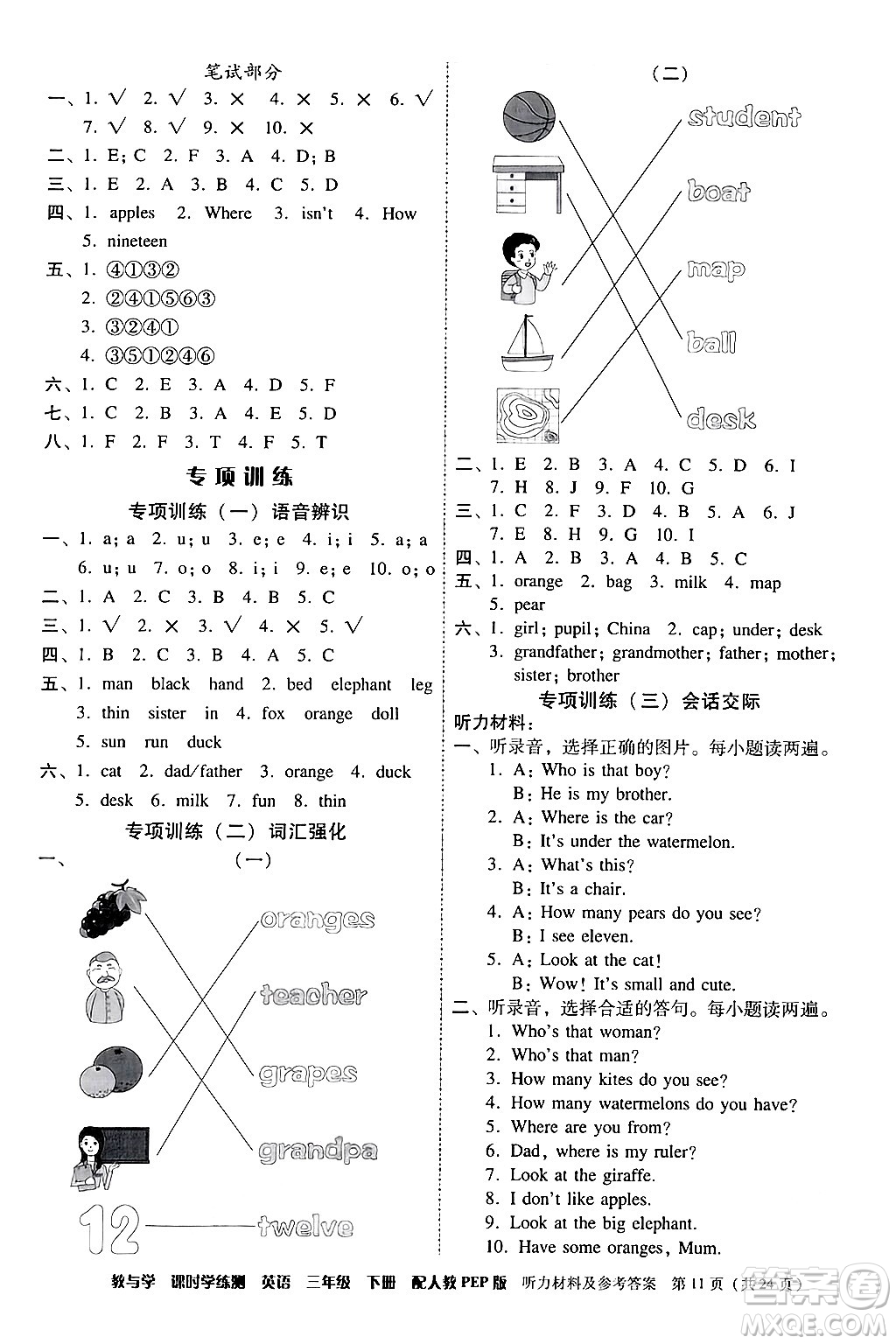 笔试部分

一、1. √ 2. √ 3. × 4. × 5. × 6. √ 7. √ 8. √ 9. × 10. ×

二、1. E; C 2. F 3. A 4. D; B

三、1. E 2. A 3. B 4. C 5. D

四、1. apples 2. Where 3. isn't 4. How 5. nineteen

五、1. ④①③②
2. ②④①⑤⑥③
3. ③②④①
4. ③⑤①②④⑥

六、1. C 2. E 3. A 4. D 5. F

七、1. C 2. B 3. A 4. E 5. D

八、1. F 2. F 3. T 4. F 5. T

专项训练

专项训练（一）语音辨识

一、1. a; a 2. u; u 3. e; e 4. i; i 5. a; a 6. u; u 7. o; o 8. i; i 9. e; e 10. o; o

二、1. A 2. C 3. B 4. B 5. C

三、1. √ 2. × 3. √ 4. × 5. √

四、1. B 2. C 3. B 4. A 5. C

五、1. man black hand 2. bed elephant leg 3. thin sister in 4. fox orange doll 5. sun run duck

六、1. cat 2. dad/father 3. orange 4. duck 5. desk 6. milk 7. fun 8. thin

专项训练（二）词汇强化

一、（一）

oranges

teacher

grapes

grandpa

12 twelve

（二）

student

boat

map

ball

desk

二、1. E 2. B 3. A 4. C 5. D 6. I 7. H 8. J 9. F 10. G

三、1. C 2. F 3. D 4. B 5. A 6. J 7. E 8. H 9. G 10. I

四、1. A 2. B 3. A 4. B 5. C

五、1. orange 2. bag 3. milk 4. map 5. pear

六、1. girl; pupil; China 2. cap; under; desk 3. grandfather; grandmother; father; mother; sister; brother

专项训练（三）会话交际

听力材料：

一、听录音，选择正确的图片。每小题读两遍。
1. A: Who is that boy?
B: He is my brother.
2. A: Where is the car?
B: It's under the watermelon.
3. A: What's this?
B: It's a chair.
4. A: How many pears do you see?
B: I see eleven.
5. A: Look at the cat!
B: Wow! It's small and cute.

二、听录音，选择合适的答句。每小题读两遍。
1. Who's that woman?
2. Who's that man?
3. How many kites do you see?
4. How many watermelons do you have?
5. Where are you from?
6. Dad, where is my ruler?
7. Look at the giraffe.
8. I don't like apples.
9. Look at the big elephant.
10. Have some oranges, Mum.

教与学 课时学练测 英语 三年级 下册 配人教PEP版 听力材料及参考答案 第11页（共24页）

MXQE.COM